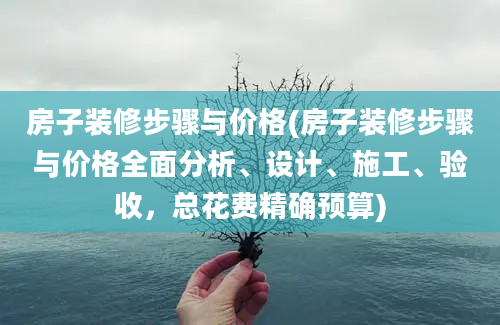 房子装修步骤与价格(房子装修步骤与价格全面分析、设计、施工、验收，总花费精确预算)